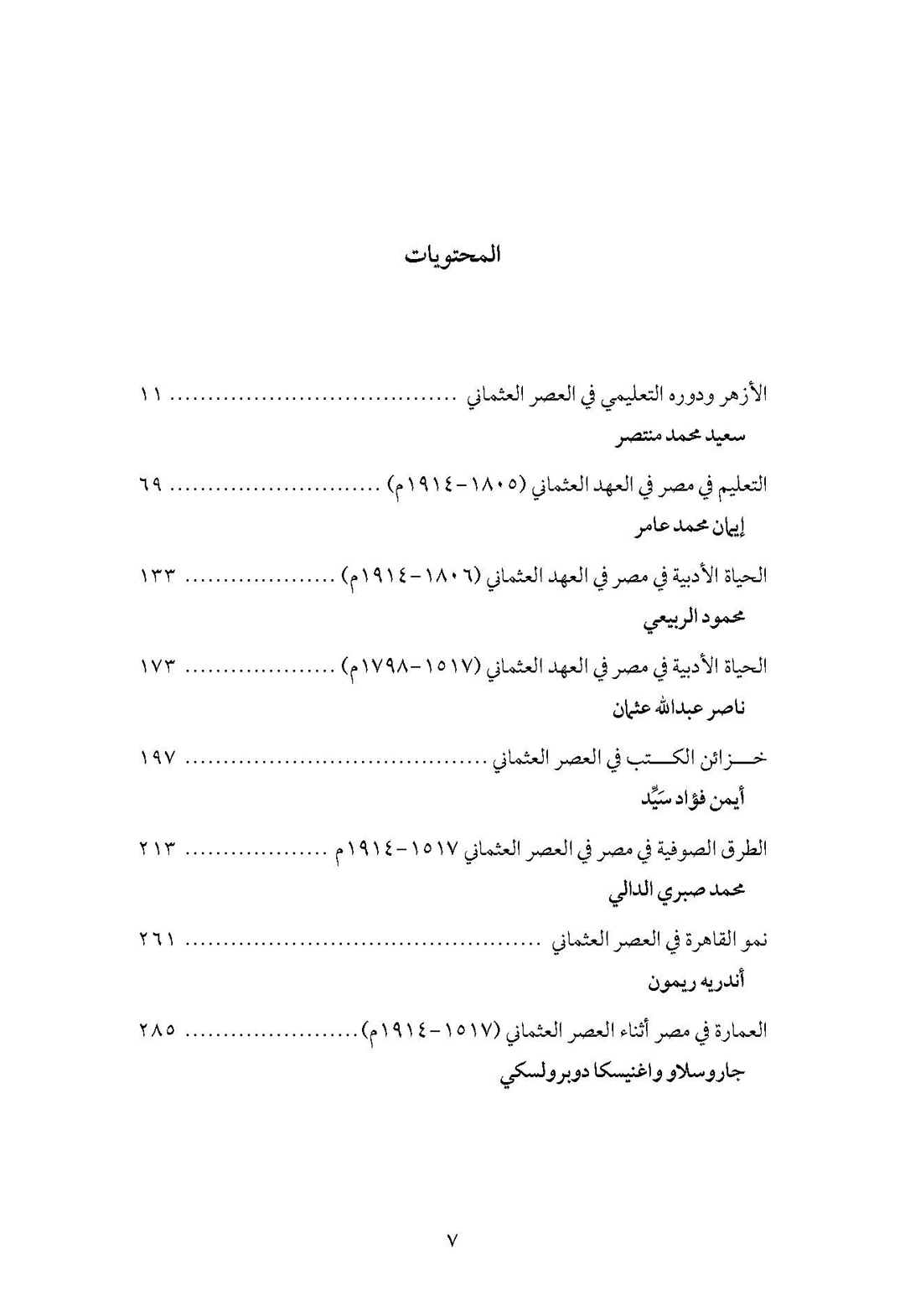 المحتويات

الأزهر ودوره التعليمي في العصر العثماني ........................ ١١
سعيد محمد منتصر

التعليم في مصر في العهد العثماني (١٨٠٥-١٩١٤م) ........................ ٦٩
إيمان محمد عامر

الحياة الأدبية في مصر في العهد العثماني (١٨٠٦-١٩١٤م) ........................ ١٣٣
محمود الربيعي

الحياة الأدبية في مصر في العهد العثماني (١٥١٧-١٧٩٨م) ........................ ١٧٣
ناصر عبدالله عثمان

خزائن الكتب في العصر العثماني ........................ ١٩٧
أيمن فؤاد سيِّد

الطرق الصوفية في مصر في العصر العثماني ١٥١٧-١٩١٤م ........................ ٢١٣
محمد صبري الدالي

نمو القاهرة في العصر العثماني ........................ ٢٦١
أندريه ريمون

العمارة في مصر أثناء العصر العثماني (١٥١٧-١٩١٤م) ........................ ٢٨٥
جاروسلاو واغنيسكا دوبرولسكي

٧